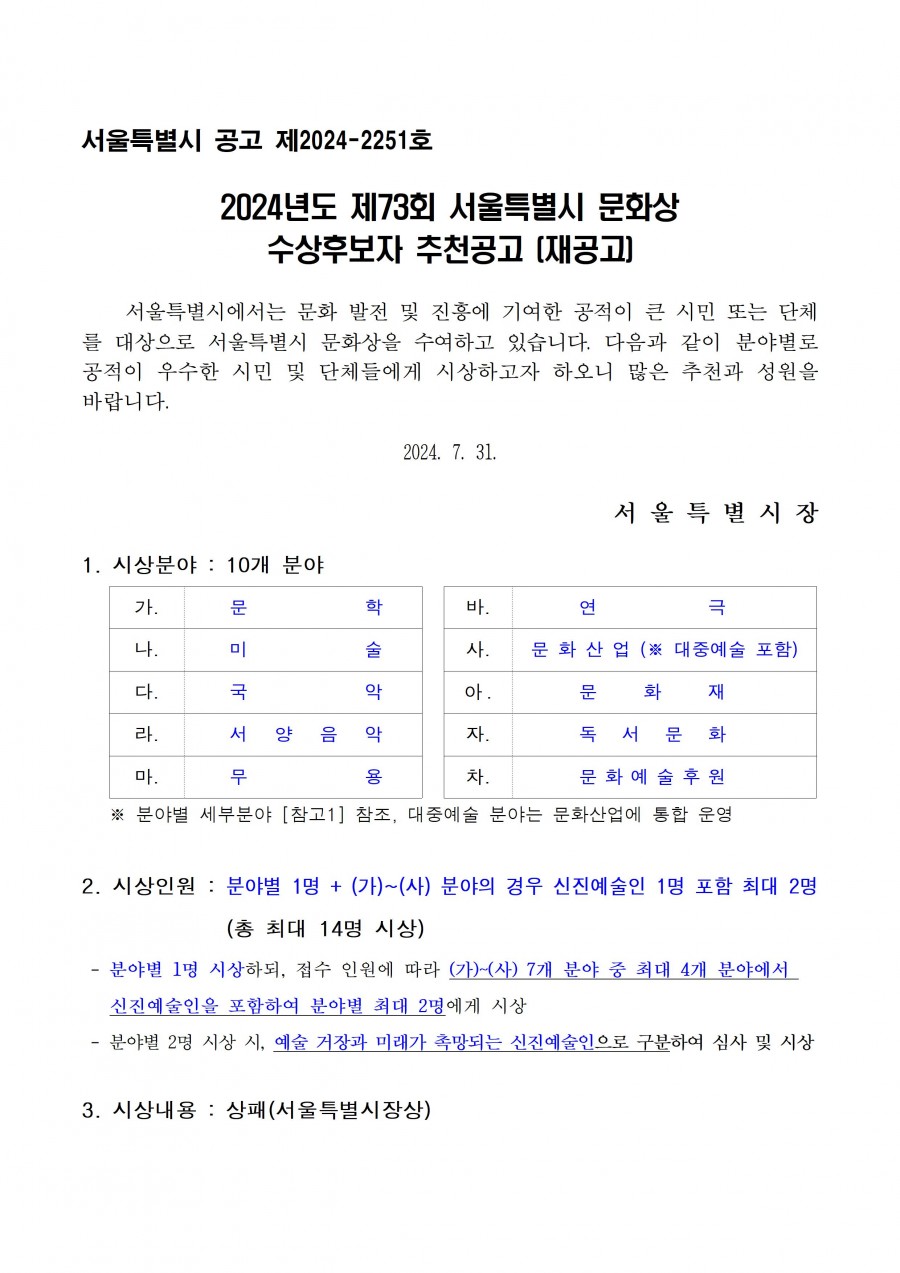 서울특별시 공고 제2024-2251호

2024년도 제73회 서울특별시 문화상
수상후보자 추천공고 (재공고)

서울특별시에서는 문화 발전 및 진흥에 기여한 공적이 큰 시민 또는 단체를 대상으로 서울특별시 문화상을 수여하고 있습니다. 다음과 같이 분야별로 공적이 우수한 시민 및 단체들에게 시상하고자 하오니 많은 추천과 성원을 바랍니다.

2024. 7. 31.

서 울 특 별 시 장

1. 시상분야 : 10개 분야

| 가. | 문 학 | 바. | 연 극 |
|---|---|---|---|
| 나. | 미 술 | 사. | 문 화 산 업 (※ 대중예술 포함) |
| 다. | 국 악 | 아. | 문 화 재 |
| 라. | 서 양 음 악 | 자. | 독 서 문 화 |
| 마. | 무 용 | 차. | 문 화 예 술 후 원 |

※ 분야별 세부분야 [참고1] 참조, 대중예술 분야는 문화산업에 통합 운영

2. 시상인원 : 분야별 1명 + (가)~(사) 분야의 경우 신진예술인 1명 포함 최대 2명 (총 최대 14명 시상)

- 분야별 1명 시상하되, 접수 인원에 따라 (가)~(사) 7개 분야 중 최대 4개 분야에서 신진예술인을 포함하여 분야별 최대 2명에게 시상
- 분야별 2명 시상 시, 예술 거장과 미래가 촉망되는 신진예술인으로 구분하여 심사 및 시상

3. 시상내용 : 상패(서울특별시장상)